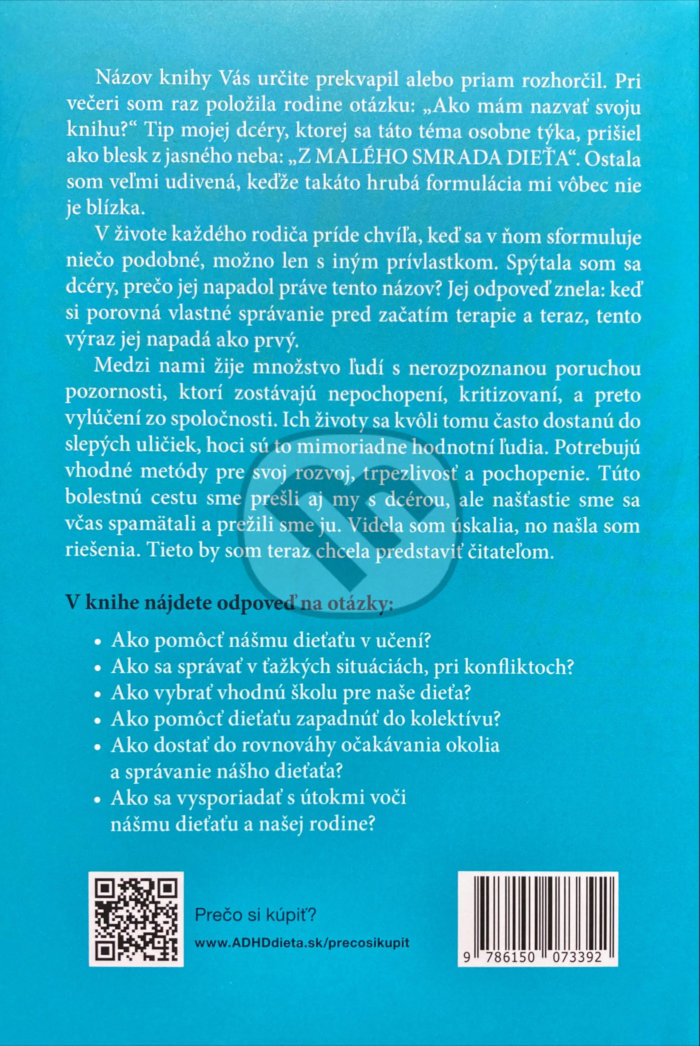 Názov knihy Vás určite prekvapil alebo priam rozhorčil. Pri večeri som raz položila rodine otázku: „Ako mám nazvať svoju knihu?“ Tip mojej dcéry, ktorej sa táto téma osobne týka, prišiel ako blesk z jasného neba: „Z MALÉHO SMRADA DIEŤA“. Ostala som veľmi udivená, keďže takáto hrubá formulácia mi vôbec nie je blízka.

V živote každého rodiča príde chvíľa, keď sa v ňom sformuluje niečo podobné, možno len s iným prívlastkom. Spýtala som sa dcéry, prečo jej napadol práve tento názov? Jej odpoveď znela: keď si porovná vlastné správanie pred začatím terapie a teraz, tento výraz jej napadá ako prvý.

Medzi nami žije množstvo ľudí s nerozpoznanou poruchou pozornosti, ktorí zostávajú nepochopení, kritizovaní, a preto vylúčení zo spoločnosti. Ich životy sa kvôli tomu často dostanú do slepých uličiek, hoci sú to mimoriadne hodnotní ľudia. Potrebujú vhodné metódy pre svoj rozvoj, trpezlivosť a pochopenie. Túto bolestnú cestu sme prešli aj my s dcérou, ale našťastie sme sa včas spamätali a prežili sme ju. Videla som úskalia, no našla som riešenia. Tieto by som teraz chcela predstaviť čitateľom.

V knihe nájdete odpoveď na otázky:

• Ako pomôcť nášmu dieťaťu v učení?
• Ako sa správať v ťažkých situáciách, pri konfliktoch?
• Ako vybrať vhodnú školu pre naše dieťa?
• Ako pomôcť dieťaťu zapadnúť do kolektívu?
• Ako dostať do rovnováhy očakávania okolia a správanie nášho dieťaťa?
• Ako sa vysporiadať s útokmi voči nášmu dieťaťu a našej rodine?

Prečo si kúpiť?
www.ADHDdieta.sk/precosikupit

9 786150 073392